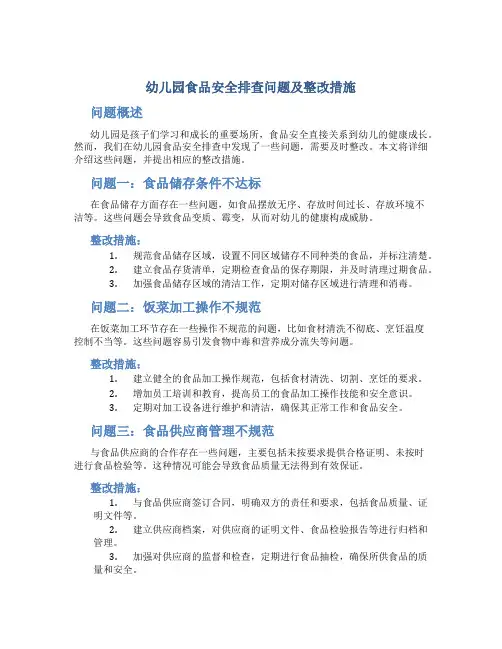 幼儿园食品安全排查问题及整改措施

问题概述

幼儿园是孩子们学习和成长的重要场所，食品安全直接关系到幼儿的健康成长。然而，我们在幼儿园食品安全排查中发现了一些问题，需要及时整改。本文将详细介绍这些问题，并提出相应的整改措施。

问题一：食品储存条件不达标

在食品储存方面存在一些问题，如食品摆放无序、存放时间过长、存放环境不洁等。这些问题会导致食品变质、霉变，从而对幼儿的健康构成威胁。

整改措施：

1. 规范食品储存区域，设置不同区域储存不同种类的食品，并标注清楚。
2. 建立食品存货清单，定期检查食品的保存期限，并及时清理过期食品。
3. 加强食品储存区域的清洁工作，定期对储存区域进行清理和消毒。

问题二：饭菜加工操作不规范

在饭菜加工环节存在一些操作不规范的问题，比如食材清洗不彻底、烹饪温度控制不当等。这些问题容易引发食物中毒和营养成分流失等问题。

整改措施：

1. 建立健全的食品加工操作规范，包括食材清洗、切割、烹饪的要求。
2. 增加员工培训和教育，提高员工的食品加工操作技能和安全意识。
3. 定期对加工设备进行维护和清洁，确保其正常工作和食品安全。

问题三：食品供应商管理不规范

与食品供应商的合作存在一些问题，主要包括未按要求提供合格证明、未按时进行食品检验等。这种情况可能会导致食品质量无法得到有效保证。

整改措施：

1. 与食品供应商签订合同，明确双方的责任和要求，包括食品质量、证明文件等。
2. 建立供应商档案，对供应商的证明文件、食品检验报告等进行归档和管理。
3. 加强对供应商的监督和检查，定期进行食品抽检，确保所供食品的质量和安全。